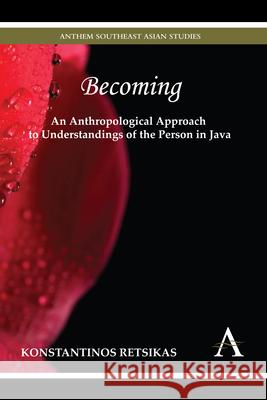 ANTHEM SOUTHEAST ASIAN STUDIES

Becoming

An Anthropological Approach to Understandings of the Person in Java

KONSTANTINOS RETSIKAS

A

Kraina Książek